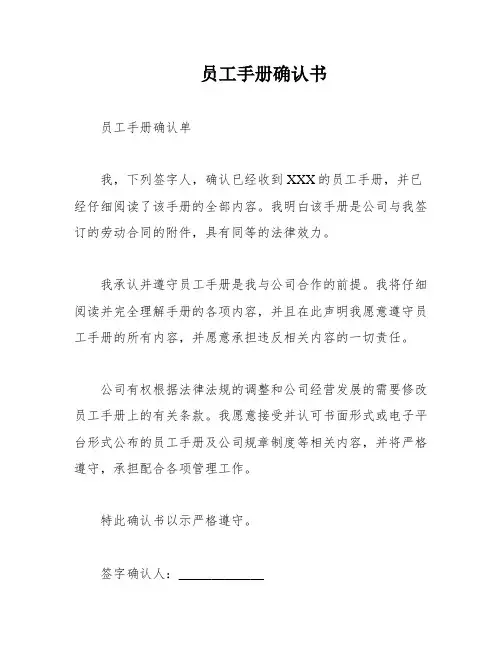 员工手册确认书

员工手册确认单

我，下列签字人，确认已经收到XXX的员工手册，并已经仔细阅读了该手册的全部内容。我明白该手册是公司与我签订的劳动合同的附件，具有同等的法律效力。

我承认并遵守员工手册是我与公司合作的前提。我将仔细阅读并完全理解手册的各项内容，并且在此声明我愿意遵守员工手册的所有内容，并愿意承担违反相关内容的一切责任。

公司有权根据法律法规的调整和公司经营发展的需要修改员工手册上的有关条款。我愿意接受并认可书面形式或电子平台形式公布的员工手册及公司规章制度等相关内容，并将严格遵守，承担配合各项管理工作。

特此确认书以示严格遵守。

签字确认人：______________